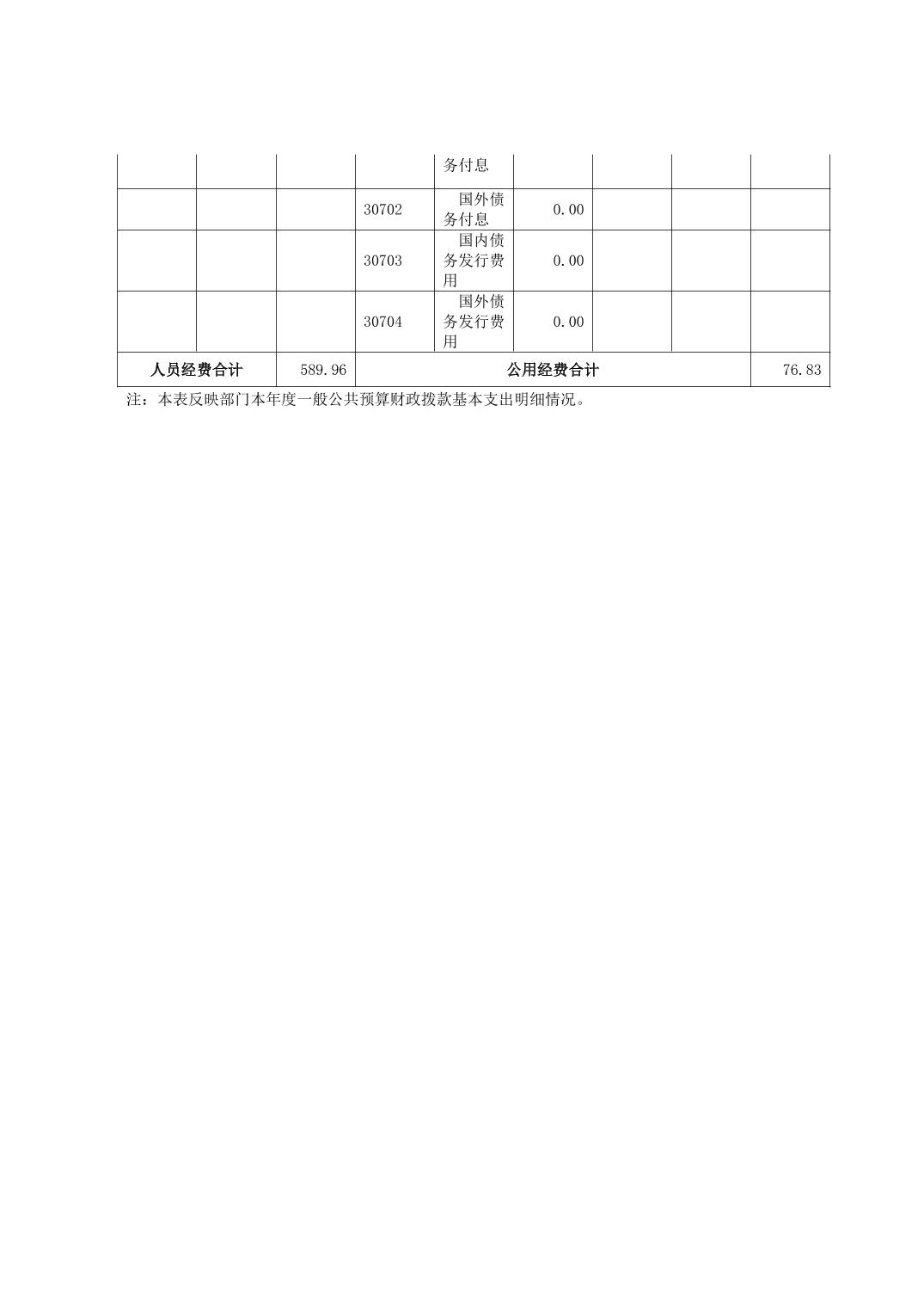 |  |  |  |  |  |  |  |  |  |
|---|---|---|---|---|---|---|---|---|
|  |  |  |  | 务付息 |  |  |  |  |
|  |  |  | 30702 | 国外债务付息 | 0.00 |  |  |  |
|  |  |  | 30703 | 国内债务发行费用 | 0.00 |  |  |  |
|  |  |  | 30704 | 国外债务发行费用 | 0.00 |  |  |  |
| 人员经费合计 |  | 589.96 | 公用经费合计 |  |  |  |  | 76.83 |

注：本表反映部门本年度一般公共预算财政拨款基本支出明细情况。